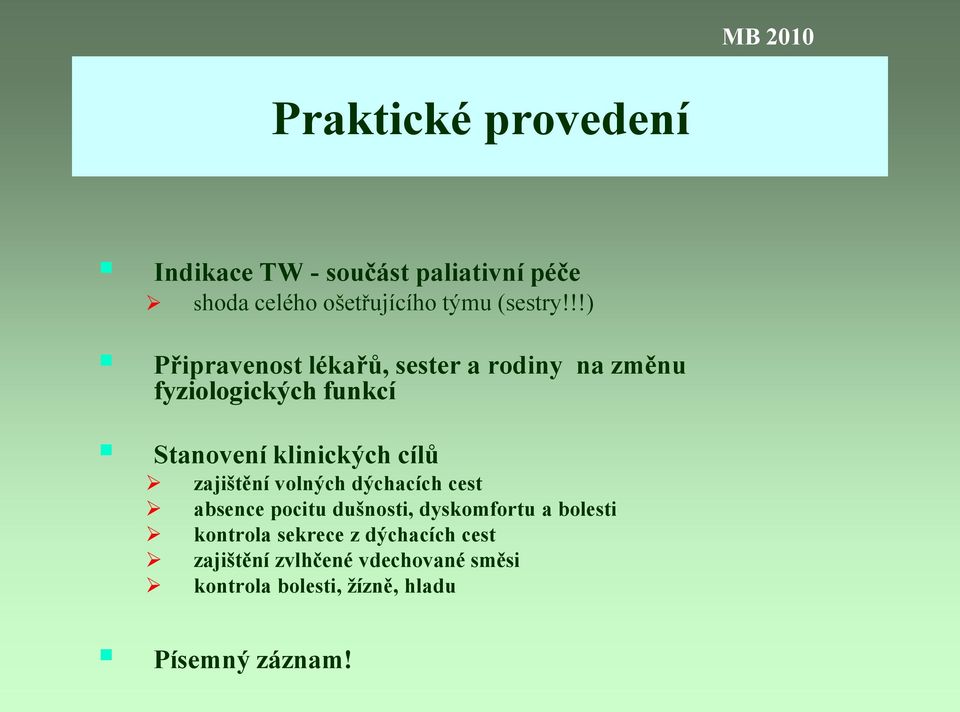 MB 2010

Praktické provedení

Indikace TW - součást paliativní péče
shoda celého ošetřujícího týmu (sestry!!!)

Připravenost lékařů, sester a rodiny na změnu fyziologických funkcí

Stanovení klinických cílů
zajištění volných dýchacích cest
absence pocitu dušnosti, dyskomfortu a bolesti
kontrola sekrece z dýchacích cest
zajištění zvlhčené vdechované směsi
kontrola bolesti, žízně, hladu

Písemný záznam!